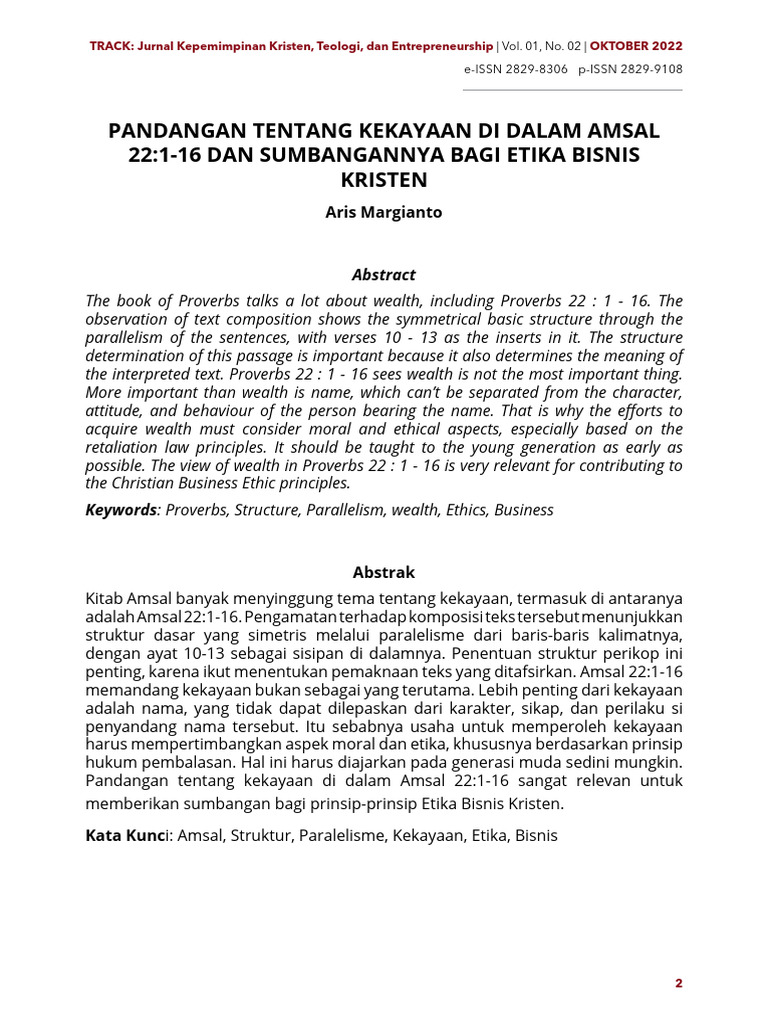 TRACK: Jurnal Kepemimpinan Kristen, Teologi, dan Entrepreneurship | Vol. 01, No. 02 | OKTOBER 2022
e-ISSN 2829-8306 p-ISSN 2829-9108

PANDANGAN TENTANG KEKAYAAN DI DALAM AMSAL 22:1-16 DAN SUMBANGANNYA BAGI ETIKA BISNIS KRISTEN

Aris Margianto

Abstract

The book of Proverbs talks a lot about wealth, including Proverbs 22 : 1 - 16. The observation of text composition shows the symmetrical basic structure through the parallelism of the sentences, with verses 10 - 13 as the inserts in it. The structure determination of this passage is important because it also determines the meaning of the interpreted text. Proverbs 22 : 1 - 16 sees wealth is not the most important thing. More important than wealth is name, which can't be separated from the character, attitude, and behaviour of the person bearing the name. That is why the efforts to acquire wealth must consider moral and ethical aspects, especially based on the retaliation law principles. It should be taught to the young generation as early as possible. The view of wealth in Proverbs 22 : 1 - 16 is very relevant for contributing to the Christian Business Ethic principles.

Keywords: Proverbs, Structure, Parallelism, wealth, Ethics, Business

Abstrak

Kitab Amsal banyak menyinggung tema tentang kekayaan, termasuk di antaranya adalah Amsal 22:1-16. Pengamatan terhadap komposisi teks tersebut menunjukkan struktur dasar yang simetris melalui paralelisme dari baris-baris kalimatnya, dengan ayat 10-13 sebagai sisipan di dalamnya. Penentuan struktur perikop ini penting, karena ikut menentukan pemaknaan teks yang ditafsirkan. Amsal 22:1-16 memandang kekayaan bukan sebagai yang terutama. Lebih penting dari kekayaan adalah nama, yang tidak dapat dilepaskan dari karakter, sikap, dan perilaku si penyandang nama tersebut. Itu sebabnya usaha untuk memperoleh kekayaan harus mempertimbangkan aspek moral dan etika, khususnya berdasarkan prinsip hukum pembalasan. Hal ini harus diajarkan pada generasi muda sedini mungkin. Pandangan tentang kekayaan di dalam Amsal 22:1-16 sangat relevan untuk memberikan sumbangan bagi prinsip-prinsip Etika Bisnis Kristen.

Kata Kunci: Amsal, Struktur, Paralelisme, Kekayaan, Etika, Bisnis

2